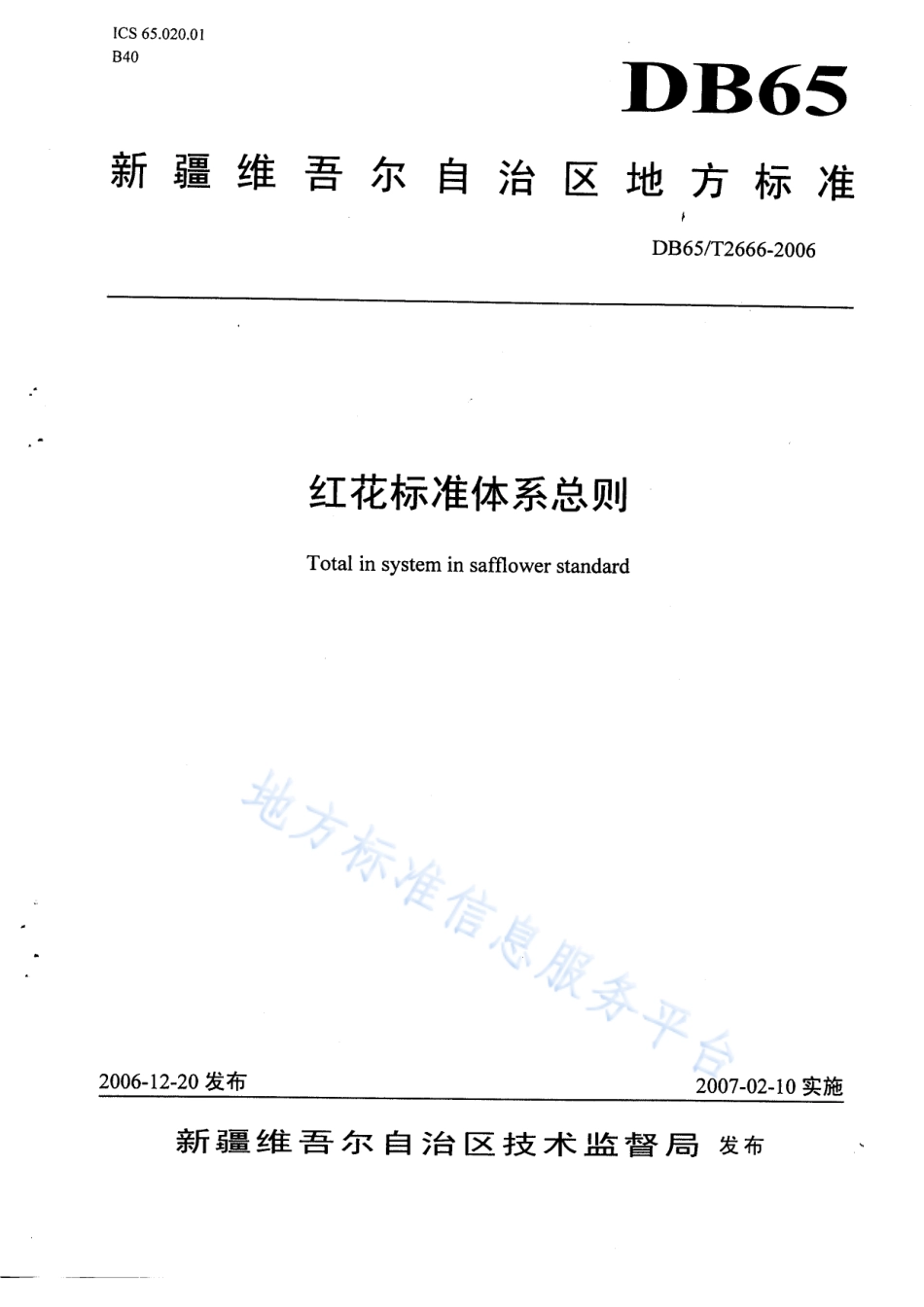 ICS 65.020.01
B40

DB65

新疆维吾尔自治区地方标准

DB65/T2666-2006

红花标准体系总则

Total in system in safflower standard

地方标准信息服务平台

2006-12-20 发布

2007-02-10 实施

新疆维吾尔自治区技术监督局 发布